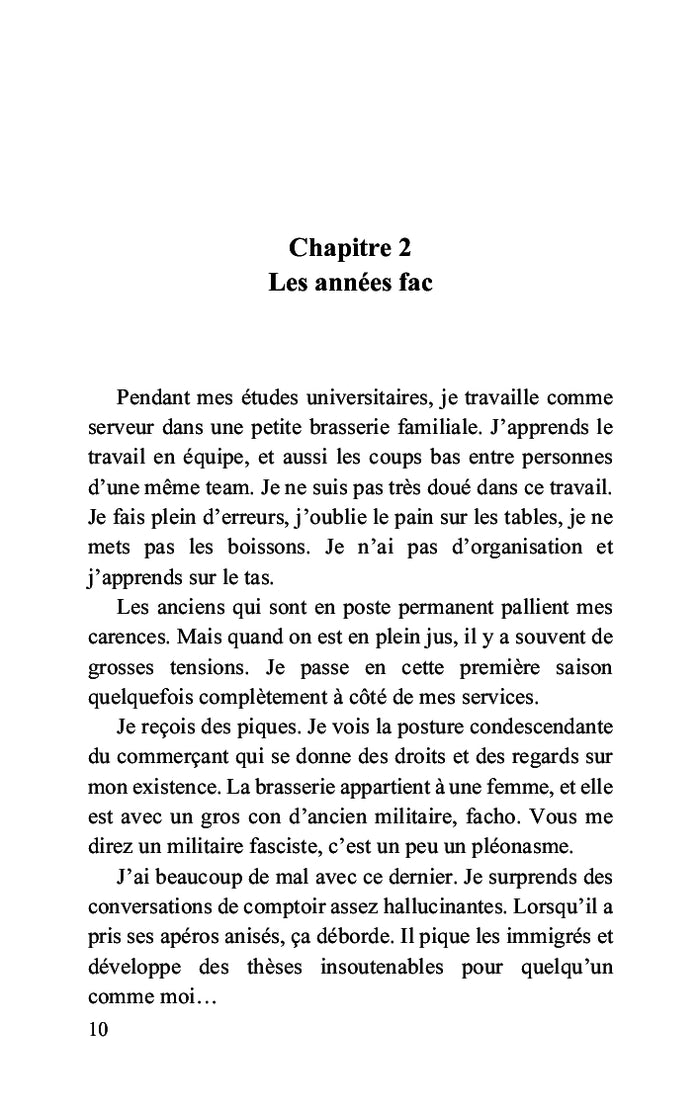 Chapitre 2
Les années fac

Pendant mes études universitaires, je travaille comme serveur dans une petite brasserie familiale. J'apprends le travail en équipe, et aussi les coups bas entre personnes d'une même team. Je ne suis pas très doué dans ce travail. Je fais plein d'erreurs, j'oublie le pain sur les tables, je ne mets pas les boissons. Je n'ai pas d'organisation et j'apprends sur le tas.

Les anciens qui sont en poste permanent pallient mes carences. Mais quand on est en plein jus, il y a souvent de grosses tensions. Je passe en cette première saison quelquefois complètement à côté de mes services.

Je reçois des piques. Je vois la posture condescendante du commerçant qui se donne des droits et des regards sur mon existence. La brasserie appartient à une femme, et elle est avec un gros con d'ancien militaire, facho. Vous me direz un militaire fasciste, c'est un peu un pléonasme.

J'ai beaucoup de mal avec ce dernier. Je surprends des conversations de comptoir assez hallucinantes. Lorsqu'il a pris ses apéros anisés, ça déborde. Il pique les immigrés et développe des thèses insoutenables pour quelqu'un comme moi…

10